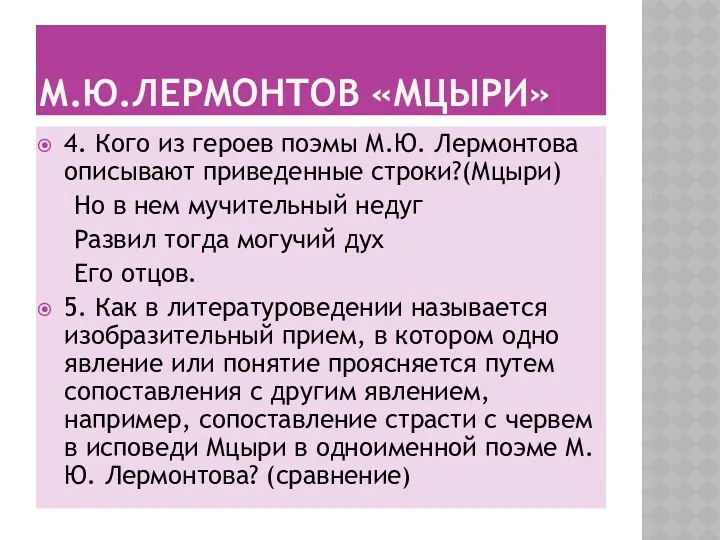 М.Ю.ЛЕРМОНТОВ «МЦЫРИ»

4. Кого из героев поэмы М.Ю. Лермонтова описывают приведенные строки?(Мцыри)

Но в нем мучительный недуг

Развил тогда могучий дух

Его отцов.

5. Как в литературоведении называется изобразительный прием, в котором одно явление или понятие проясняется путем сопоставления с другим явлением, например, сопоставление страсти с червем в исповеди Мцыри в одноименной поэме М. Ю. Лермонтова? (сравнение)